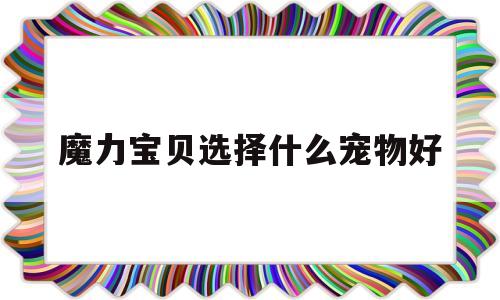 魔力宝贝选择什么宠物好